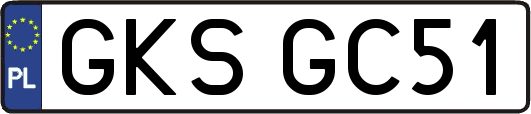 PL
GKS GC51